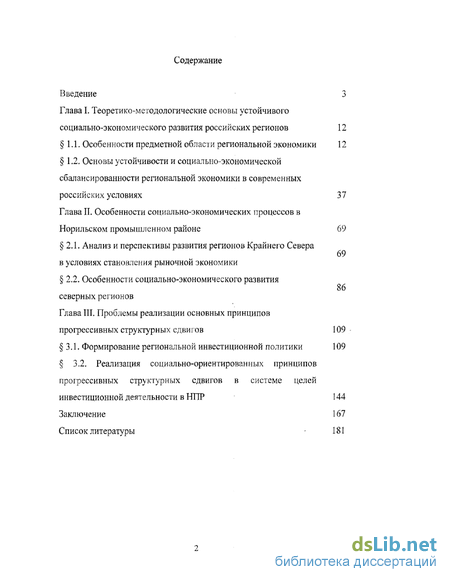 Содержание

Введение 3

Глава I. Теоретико-методологические основы устойчивого социально-экономического развития российских регионов 12

§ 1.1. Особенности предметной области региональной экономики 12

§ 1.2. Основы устойчивости и социально-экономической сбалансированности региональной экономики в современных российских условиях 37

Глава II. Особенности социально-экономических процессов в Норильском промышленном районе 69

§ 2.1. Анализ и перспективы развития регионов Крайнего Севера в условиях становления рыночной экономики 69

§ 2.2. Особенности социально-экономического развития северных регионов 86

Глава III. Проблемы реализации основных принципов прогрессивных структурных сдвигов 109

§ 3.1. Формирование региональной инвестиционной политики 109

§ 3.2. Реализация социально-ориентированных принципов прогрессивных структурных сдвигов в системе целей инвестиционной деятельности в НПР 144

Заключение 167

Список литературы 181

2

dsLib.net
библиотека диссертаций